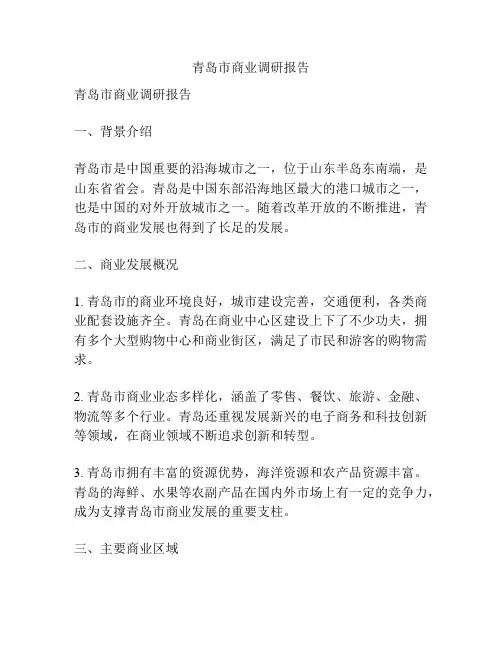 青岛市商业调研报告

青岛市商业调研报告

一、背景介绍

青岛市是中国重要的沿海城市之一，位于山东半岛东南端，是山东省省会。青岛是中国东部沿海地区最大的港口城市之一，也是中国的对外开放城市之一。随着改革开放的不断推进，青岛市的商业发展也得到了长足的发展。

二、商业发展概况

1. 青岛市的商业环境良好，城市建设完善，交通便利，各类商业配套设施齐全。青岛在商业中心区建设上下了不少功夫，拥有多个大型购物中心和商业街区，满足了市民和游客的购物需求。

2. 青岛市商业业态多样化，涵盖了零售、餐饮、旅游、金融、物流等多个行业。青岛还重视发展新兴的电子商务和科技创新等领域，在商业领域不断追求创新和转型。

3. 青岛市拥有丰富的资源优势，海洋资源和农产品资源丰富。青岛的海鲜、水果等农副产品在国内外市场上有一定的竞争力，成为支撑青岛市商业发展的重要支柱。

三、主要商业区域